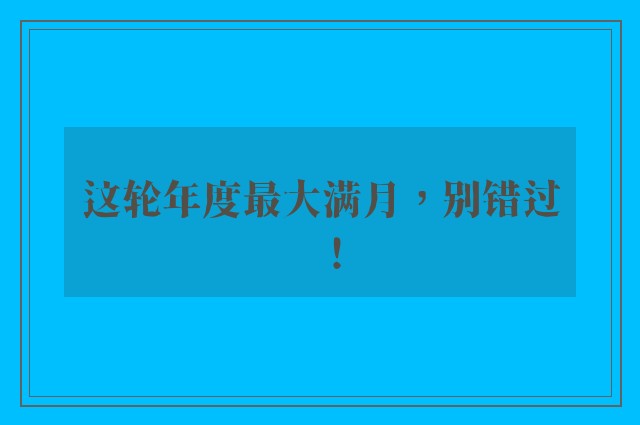 这轮年度最大满月，别错过！